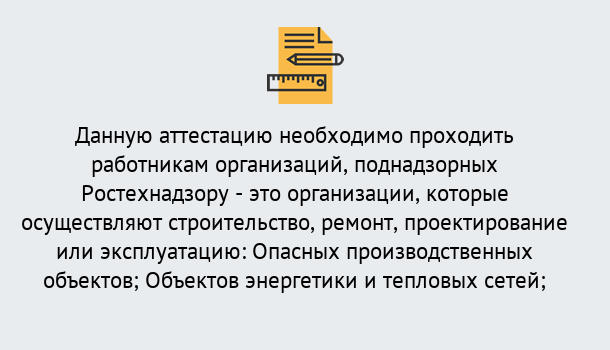 Данную аттестацию необходимо проходить работникам организаций, поднадзорных Ростехнадзору - это организации, которые осуществляют строительство, ремонт, проектирование или эксплуатацию: Опасных производственных объектов; Объектов энергетики и тепловых сетей;